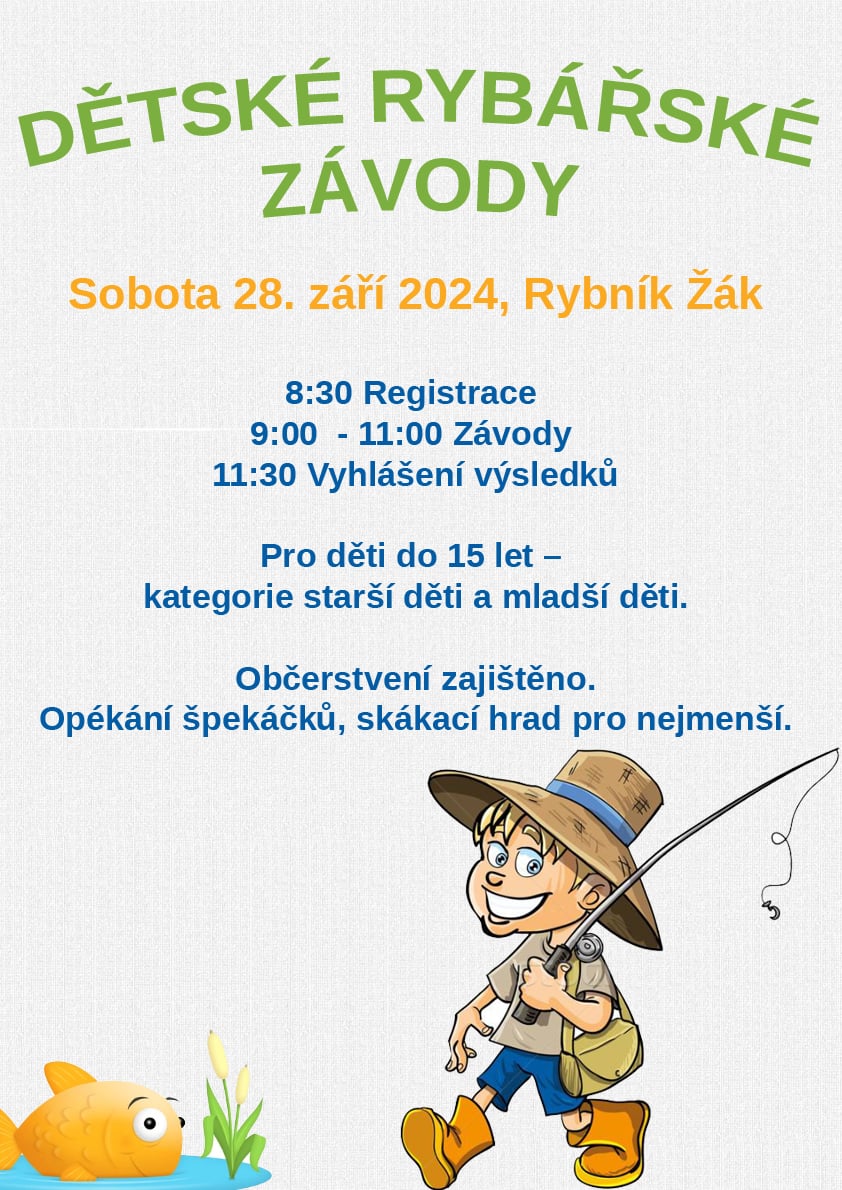 DĚTSKÉ RYBÁŘSKÉ ZÁVODY

Sobota 28. září 2024, Rybník Žák

8:30 Registrace
9:00 - 11:00 Závody
11:30 Vyhlášení výsledků

Pro děti do 15 let –
kategorie starší děti a mladší děti.

Občerstvení zajištěno.
Opékání špekáčků, skákací hrad pro nejmenší.